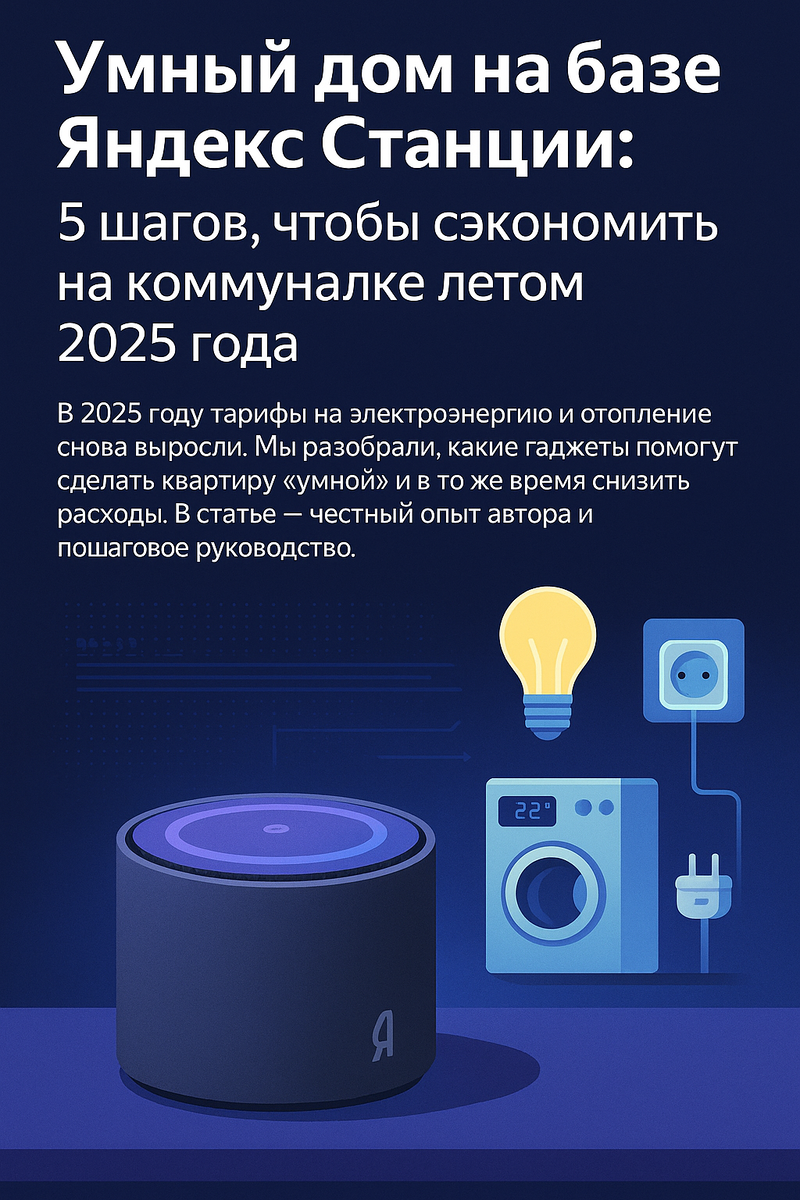 Умный дом на базе Яндекс Станции:
5 шагов, чтобы сэкономить на коммуналке летом 2025 года

В 2025 году тарифы на электроэнергию и отопление снова выросли. Мы разобрали, какие гаджеты помогут сделать квартиру «умной» и в то же время снизить расходы. В статье — честный опыт автора и пошаговое руководство.

22°

Я